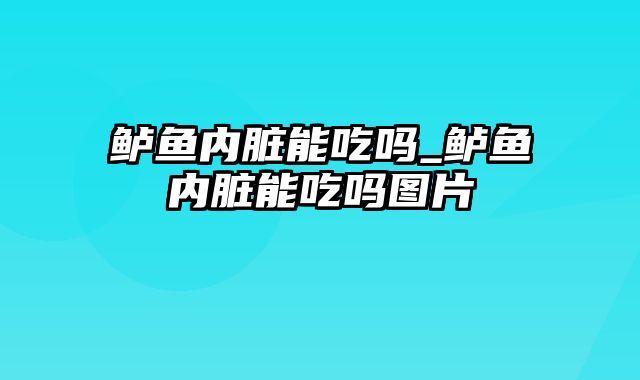 鲈鱼内脏能吃吗_鲈鱼内脏能吃吗图片